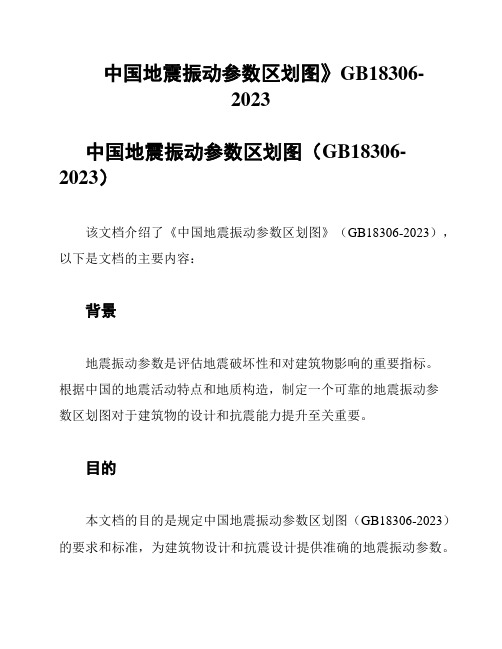 中国地震振动参数区划图》GB18306-2023

中国地震振动参数区划图（GB18306-2023）

该文档介绍了《中国地震振动参数区划图》（GB18306-2023），以下是文档的主要内容：

背景

地震振动参数是评估地震破坏性和对建筑物影响的重要指标。根据中国的地震活动特点和地质构造，制定一个可靠的地震振动参数区划图对于建筑物的设计和抗震能力提升至关重要。

目的

本文档的目的是规定中国地震振动参数区划图（GB18306-2023）的要求和标准，为建筑物设计和抗震设计提供准确的地震振动参数。